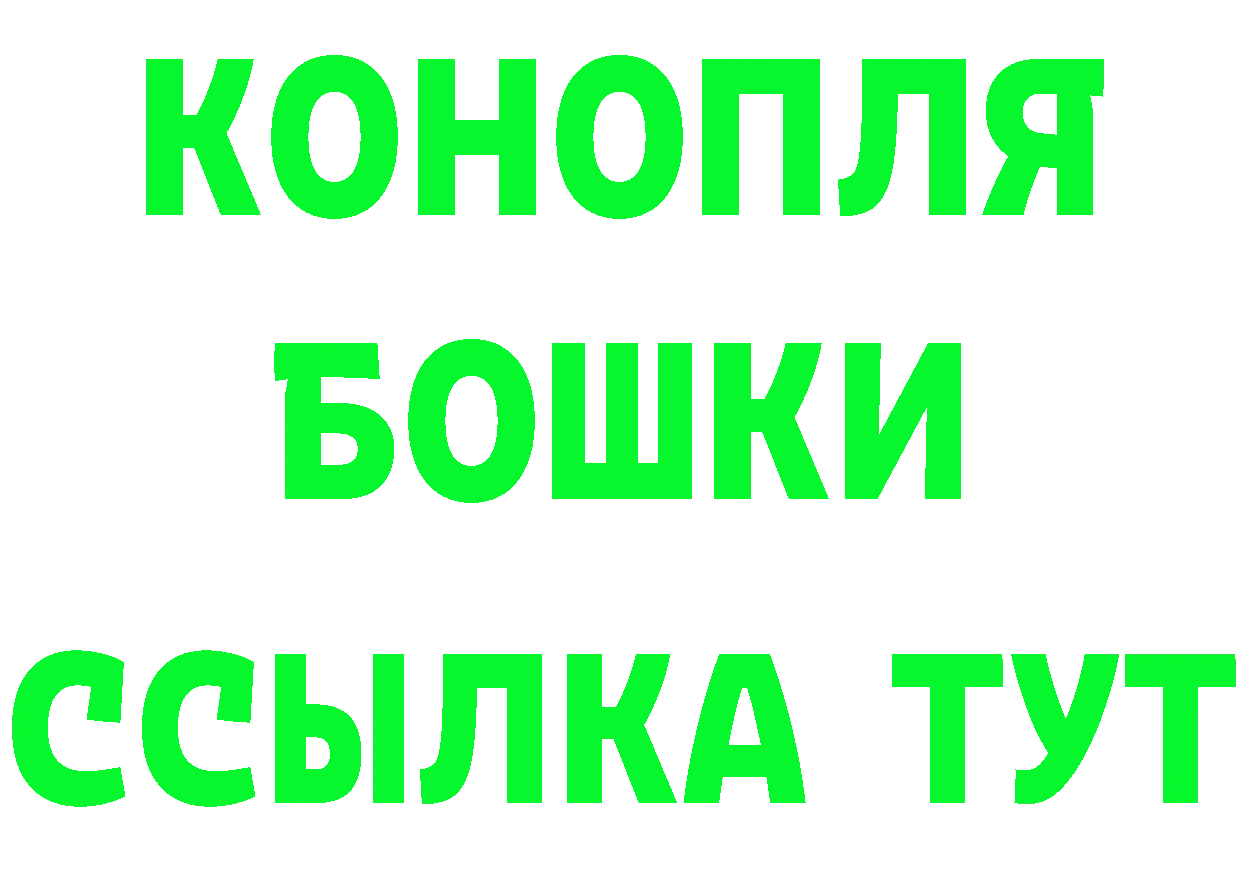 КОНОПЛЯ
БОШКИ
ССЫЛКА ТУТ